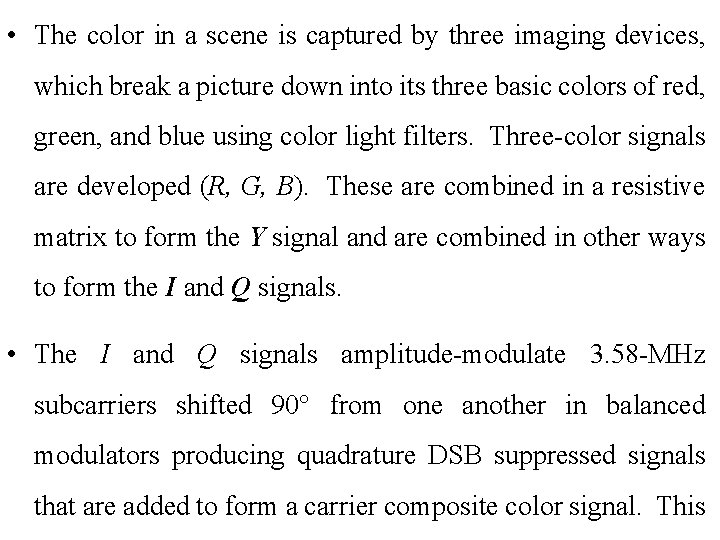 • The color in a scene is captured by three imaging devices, which break a picture down into its three basic colors of red, green, and blue using color light filters. Three-color signals are developed (R, G, B). These are combined in a resistive matrix to form the Y signal and are combined in other ways to form the I and Q signals.

• The I and Q signals amplitude-modulate 3.58-MHz subcarriers shifted 90° from one another in balanced modulators producing quadrature DSB suppressed signals that are added to form a carrier composite color signal. This